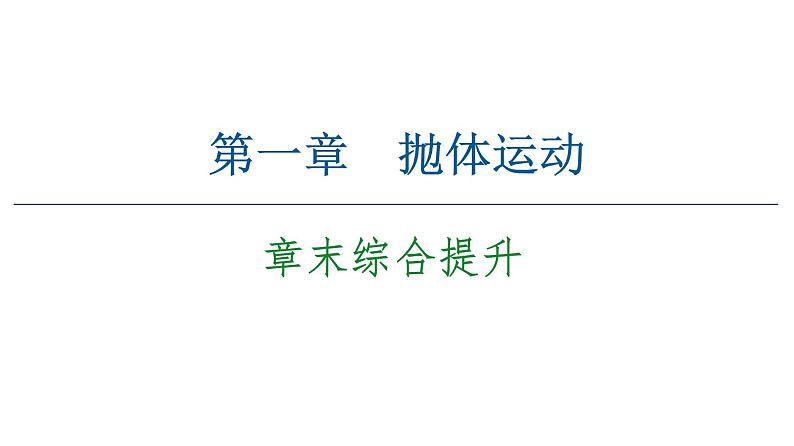 第一章　抛体运动

章末综合提升